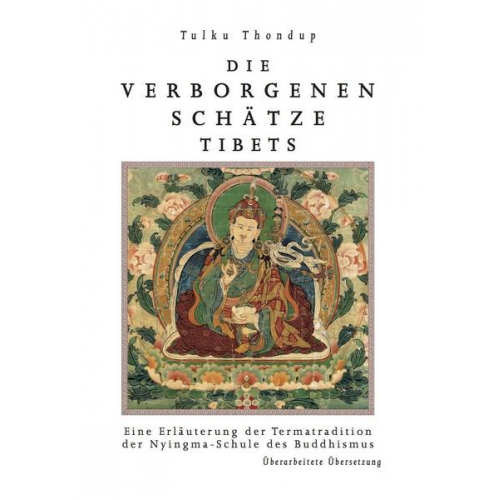 Tulku Thondup

DIE
VERBORGENEN
SCHÄTZE
TIBETS

Eine Erläuterung der Termatradition der Nyingma-Schule des Buddhismus

Überarbeitete Übersetzung